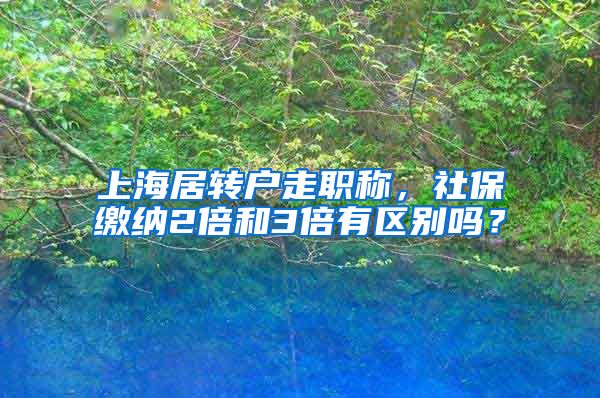 上海居转户走职称，社保缴纳2倍和3倍有区别吗？